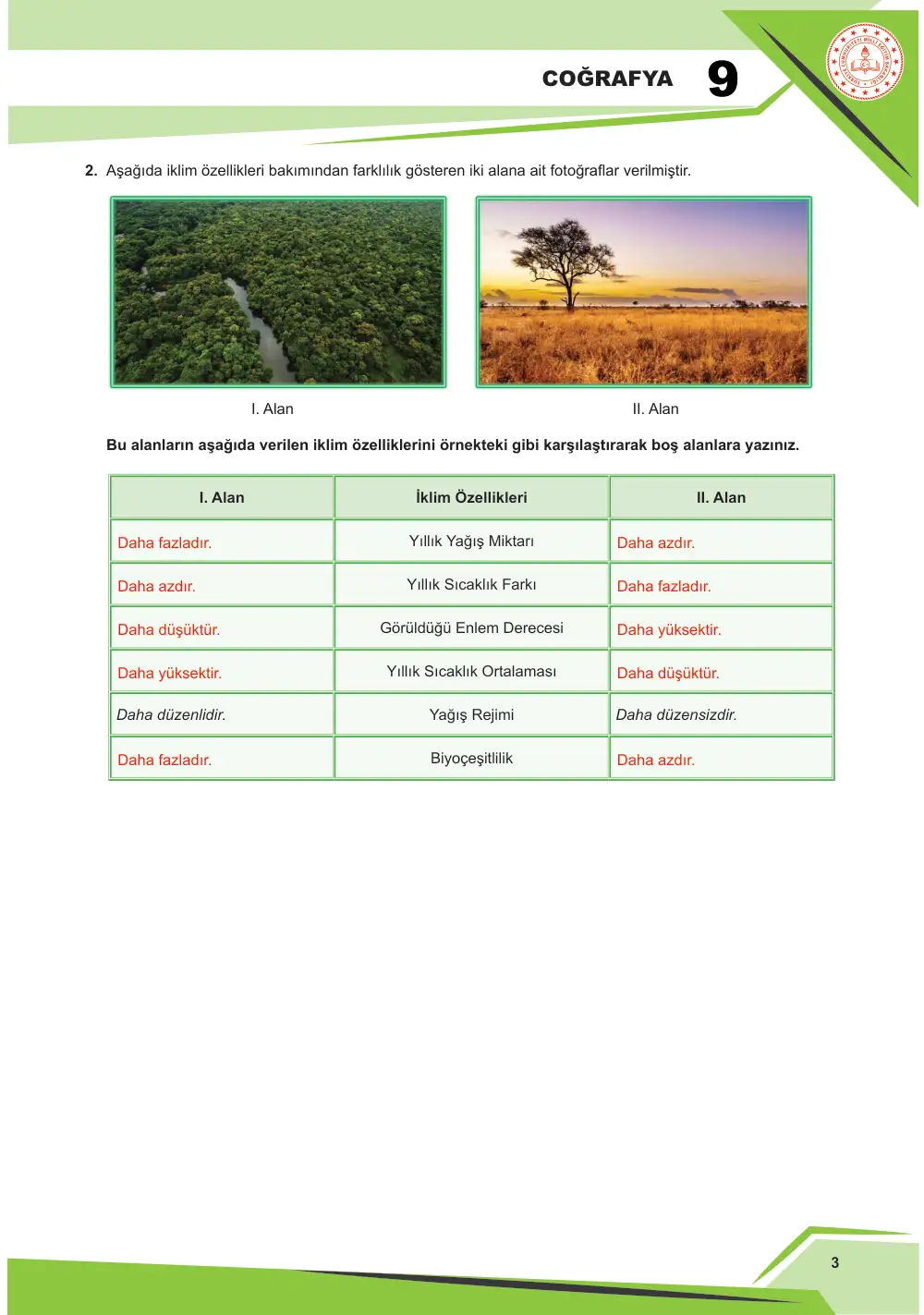 COĞRAFYA 9

2. Aşağıda iklim özellikleri bakımından farklılık gösteren iki alana ait fotoğraflar verilmiştir.

I. Alan

II. Alan

Bu alanların aşağıda verilen iklim özelliklerini örnekteki gibi karşılaştırarak boş alanlara yazınız.

| I. Alan | İklim Özellikleri | II. Alan |
|---|---|---|
| Daha fazladır. | Yıllık Yağış Miktarı | Daha azdır. |
| Daha azdır. | Yıllık Sıcaklık Farkı | Daha fazladır. |
| Daha düşüktür. | Görüldüğü Enlem Derecesi | Daha yüksektir. |
| Daha yüksektir. | Yıllık Sıcaklık Ortalaması | Daha düşüktür. |
| Daha düzenlidir. | Yağış Rejimi | Daha düzensizdir. |
| Daha fazladır. | Biyoçeşitlilik | Daha azdır. |

3